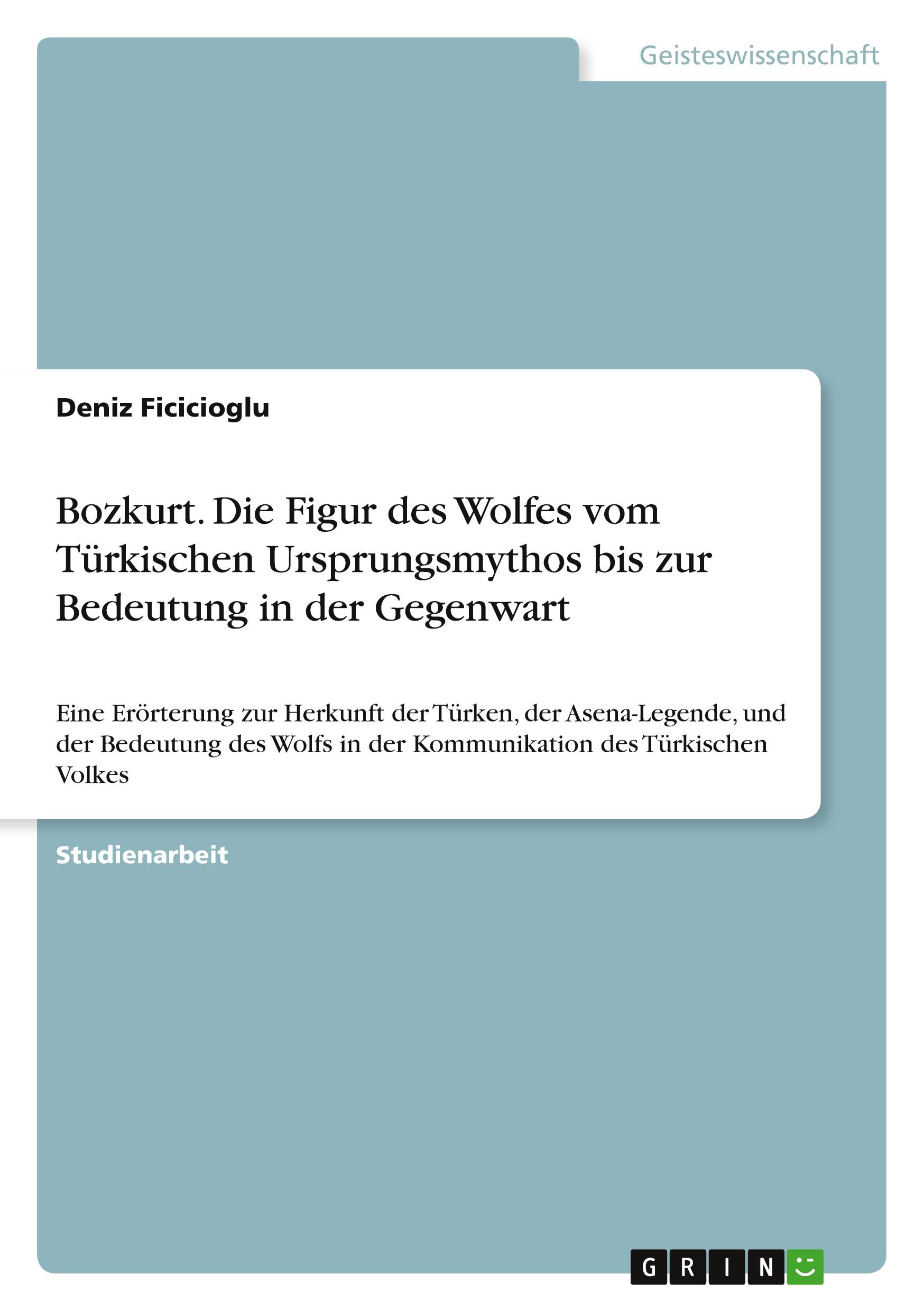 Geisteswissenschaft

Deniz Ficicioglu

Bozkurt. Die Figur des Wolfes vom Türkischen Ursprungsmythos bis zur Bedeutung in der Gegenwart

Eine Erörterung zur Herkunft der Türken, der Asena-Legende, und der Bedeutung des Wolfs in der Kommunikation des Türkischen Volkes

Studienarbeit

GRIN